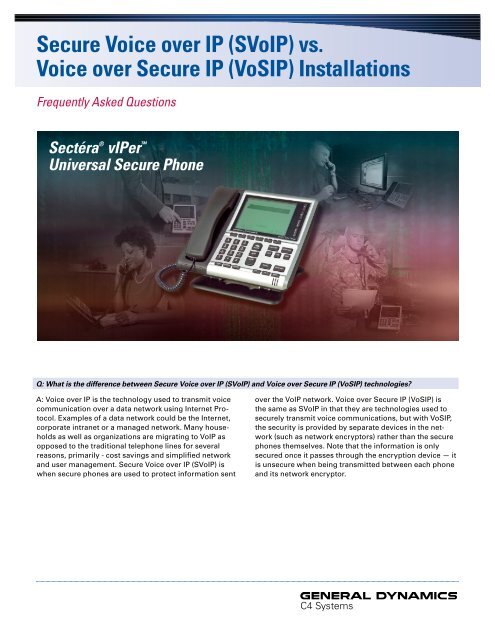 Secure Voice over IP (SVoIP) vs. Voice over Secure IP (VoSIP) Installations

Frequently Asked Questions

Sectéra® vIPer™ Universal Secure Phone

Q: What is the difference between Secure Voice over IP (SVoIP) and Voice over Secure IP (VoSIP) technologies?

A: Voice over IP is the technology used to transmit voice communication over a data network using Internet Protocol. Examples of a data network could be the Internet, corporate intranet or a managed network. Many households as well as organizations are migrating to VoIP as opposed to the traditional telephone lines for several reasons, primarily - cost savings and simplified network and user management. Secure Voice over IP (SVoIP) is when secure phones are used to protect information sent over the VoIP network. Voice over Secure IP (VoSIP) is the same as SVoIP in that they are technologies used to securely transmit voice communications, but with VoSIP, the security is provided by separate devices in the network (such as network encryptors) rather than the secure phones themselves. Note that the information is only secured once it passes through the encryption device — it is unsecure when being transmitted between each phone and its network encryptor.

GENERAL DYNAMICS
C4 Systems